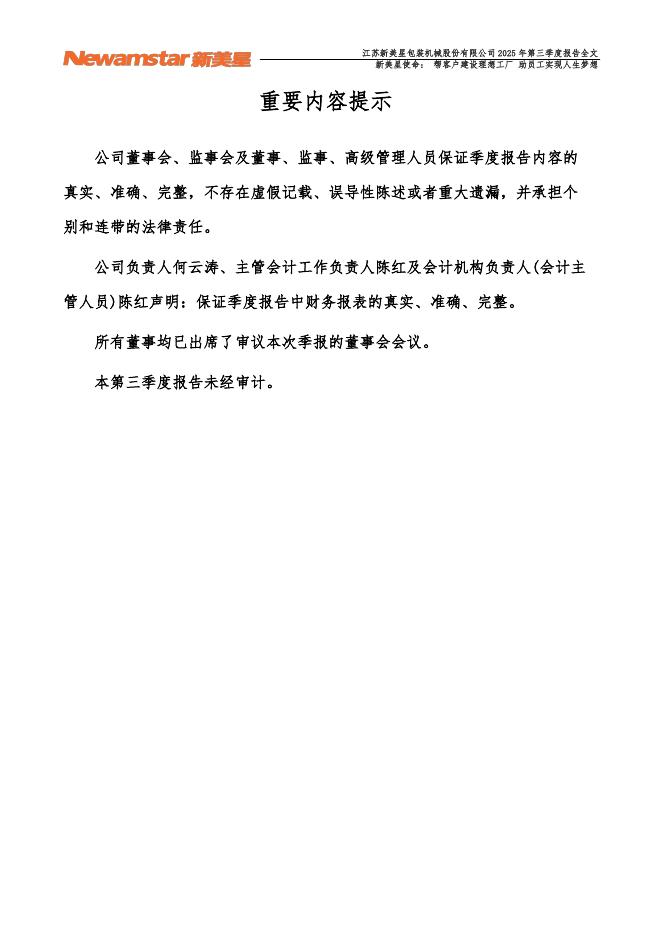 Newamstar 新美星

江苏新美星包装机械股份有限公司 2025 年第三季度报告全文
新美星使命： 帮客户建设理想工厂 助员工实现人生梦想

重要内容提示

公司董事会、监事会及董事、监事、高级管理人员保证季度报告内容的真实、准确、完整，不存在虚假记载、误导性陈述或者重大遗漏，并承担个别和连带的法律责任。

公司负责人何云涛、主管会计工作负责人陈红及会计机构负责人(会计主管人员)陈红声明：保证季度报告中财务报表的真实、准确、完整。

所有董事均已出席了审议本次季报的董事会会议。

本第三季度报告未经审计。